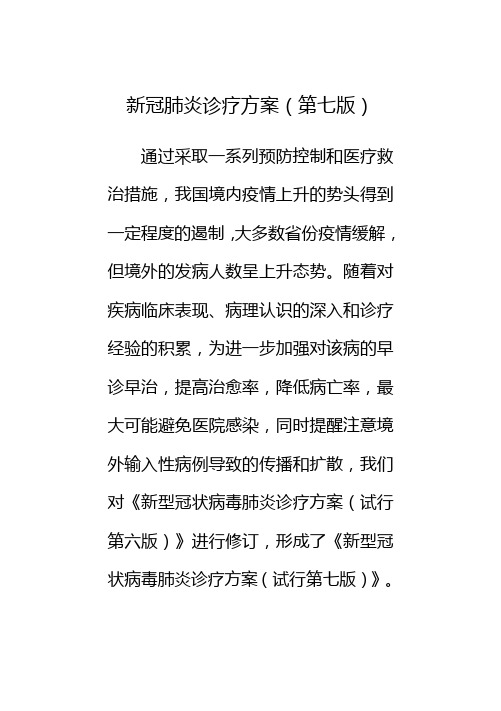 新冠肺炎诊疗方案（第七版）

通过采取一系列预防控制和医疗救治措施，我国境内疫情上升的势头得到一定程度的遏制，大多数省份疫情缓解，但境外的发病人数呈上升态势。随着对疾病临床表现、病理认识的深入和诊疗经验的积累，为进一步加强对该病的早诊早治，提高治愈率，降低病亡率，最大可能避免医院感染，同时提醒注意境外输入性病例导致的传播和扩散，我们对《新型冠状病毒肺炎诊疗方案（试行第六版）》进行修订，形成了《新型冠状病毒肺炎诊疗方案（试行第七版）》。